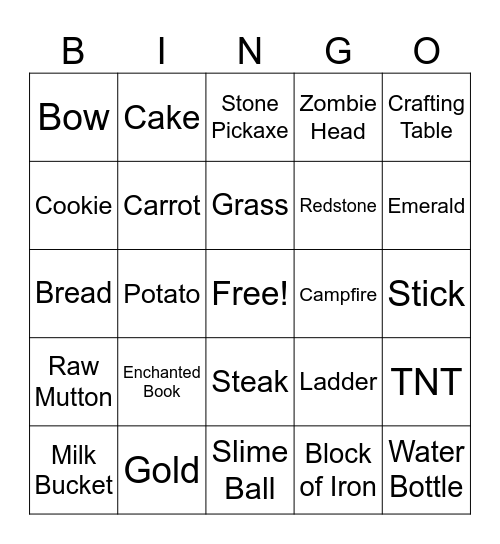 | B | I | N | G | O |
|---|---|---|---|---|
| Bow | Cake | Stone Pickaxe | Zombie Head | Crafting Table |
| Cookie | Carrot | Grass | Redstone | Emerald |
| Bread | Potato | Free! | Campfire | Stick |
| Raw Mutton | Enchanted Book | Steak | Ladder | TNT |
| Milk Bucket | Gold | Slime Ball | Block of Iron | Water Bottle |